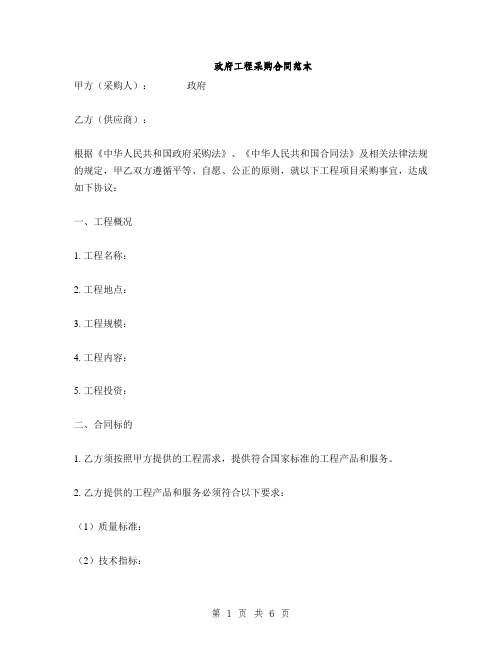 政府工程采购合同范本

甲方（采购人）：　　　　政府

乙方（供应商）：

根据《中华人民共和国政府采购法》、《中华人民共和国合同法》及相关法律法规的规定，甲乙双方遵循平等、自愿、公正的原则，就以下工程项目采购事宜，达成如下协议：

一、工程概况

1. 工程名称：

2. 工程地点：

3. 工程规模：

4. 工程内容：

5. 工程投资：

二、合同标的

1. 乙方须按照甲方提供的工程需求，提供符合国家标准的工程产品和服务。

2. 乙方提供的工程产品和服务必须符合以下要求：

（1）质量标准：

（2）技术指标：

第 1 页 共 6 页